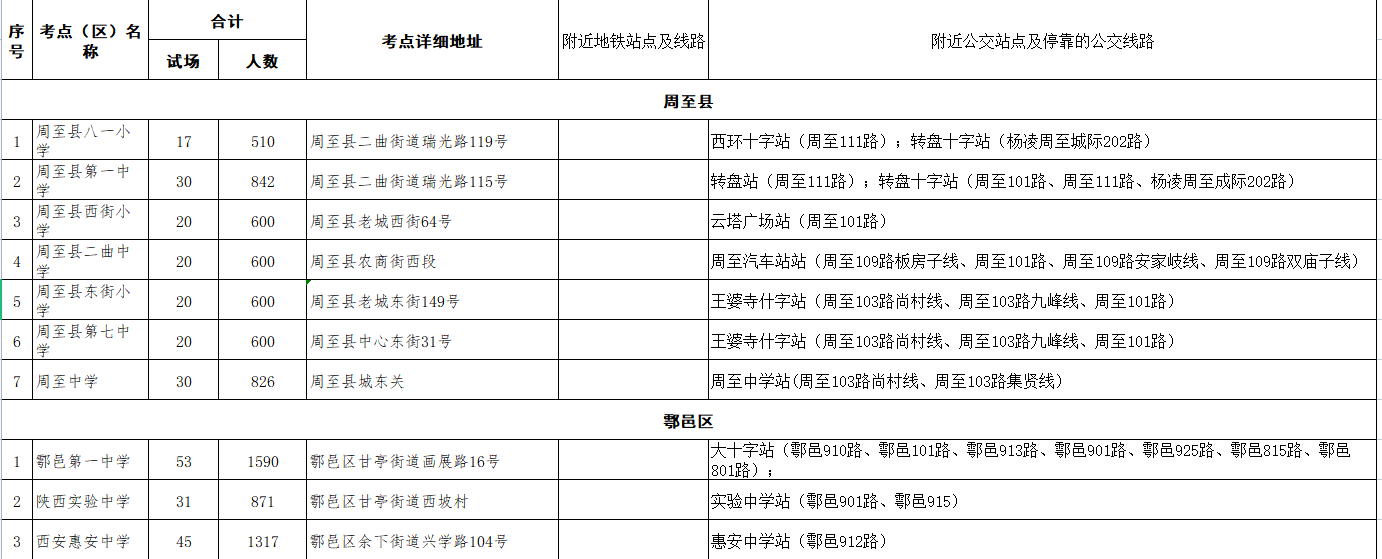 | 序号 | 考点（区）名称 | 合计 试场 | 合计 人数 | 考点详细地址 | 附近地铁站点及线路 | 附近公交站点及停靠的公交线路 |
|---|---|---|---|---|---|---|
| 周至县 | | | | | | |
| 1 | 周至县八一小学 | 17 | 510 | 周至县二曲街道瑞光路119号 | | 西环十字站（周至111路）；转盘十字站（杨凌周至城际202路） |
| 2 | 周至县第一中学 | 30 | 842 | 周至县二曲街道瑞光路115号 | | 转盘站（周至111路）；转盘十字站（周至101路、周至111路、杨凌周至成际202路） |
| 3 | 周至县西街小学 | 20 | 600 | 周至县老城西街64号 | | 云塔广场站（周至101路） |
| 4 | 周至县二曲中学 | 20 | 600 | 周至县农商街西段 | | 周至汽车站站（周至109路板房子线、周至101路、周至109路安家岐线、周至109路双庙子线） |
| 5 | 周至县东街小学 | 20 | 600 | 周至县老城东街149号 | | 王婆寺什字站（周至103路尚村线、周至103路九峰线、周至101路） |
| 6 | 周至县第七中学 | 20 | 600 | 周至县中心东街31号 | | 王婆寺什字站（周至103路尚村线、周至103路九峰线、周至101路） |
| 7 | 周至中学 | 30 | 826 | 周至县城东关 | | 周至中学站(周至103路尚村线、周至103路集贤线) |
| 鄠邑区 | | | | | | |
| 1 | 鄠邑第一中学 | 53 | 1590 | 鄠邑区甘亭街道画展路16号 | | 大十字站（鄠邑910路、鄠邑101路、鄠邑913路、鄠邑901路、鄠邑925路、鄠邑815路、鄠邑801路）； |
| 2 | 陕西实验中学 | 31 | 871 | 鄠邑区甘亭街道西坡村 | | 实验中学站（鄠邑901路、鄠邑915） |
| 3 | 西安惠安中学 | 45 | 1317 | 鄠邑区余下街道兴学路104号 | | 惠安中学站（鄠邑912路） |